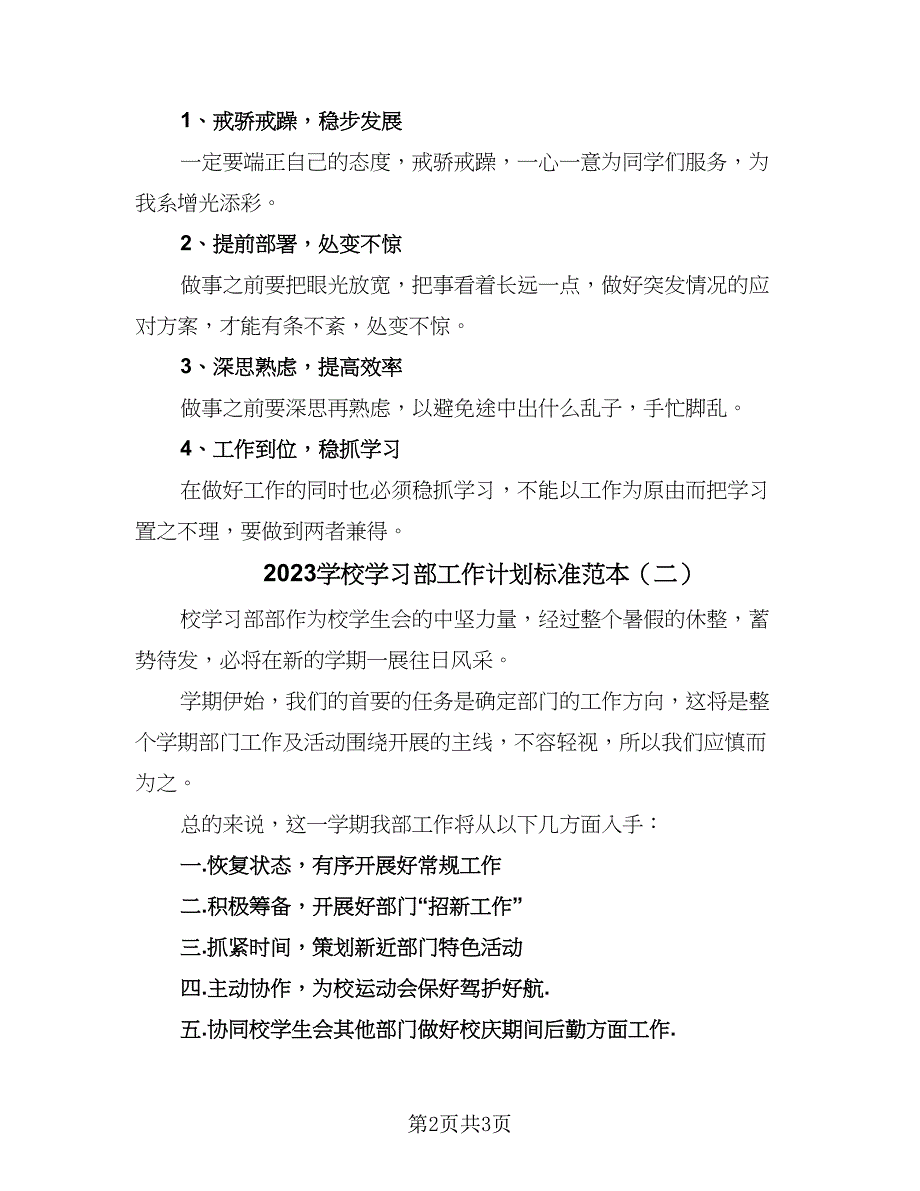 1、戒骄戒躁，稳步发展

一定要端正自己的态度，戒骄戒躁，一心一意为同学们服务，为我系增光添彩。

2、提前部署，处变不惊

做事之前要把眼光放宽，把事看着长远一点，做好突发情况的应对方案，才能有条不紊，处变不惊。

3、深思熟虑，提高效率

做事之前要深思再熟虑，以避免途中出什么乱子，手忙脚乱。

4、工作到位，稳抓学习

在做好工作的同时也必须稳抓学习，不能以工作为原由而把学习置之不理，要做到两者兼得。

2023学校学习部工作计划标准范本（二）

校学习部部作为校学生会的中坚力量，经过整个暑假的休整，蓄势待发，必将在新的学期一展往日风采。

学期伊始，我们的首要的任务是确定部门的工作方向，这将是整个学期部门工作及活动围绕开展的主线，不容轻视，所以我们应慎而为之。

总的来说，这一学期我部工作将从以下几方面入手：

一.恢复状态，有序开展好常规工作

二.积极筹备，开展好部门“招新工作”

三.抓紧时间，策划新近部门特色活动

四.主动协作，为校运动会保好驾护好航.

五.协同校学生会其他部门做好校庆期间后勤方面工作.

第2页共3页